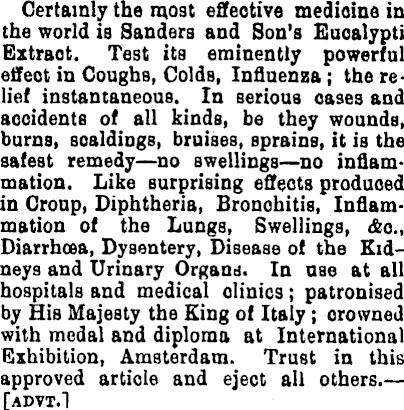 Certainly the most effective medicine in the world is Sanders and Son's Eucalypti Extract. Test its eminently powerful effect in Coughs, Colds, Influenza; the relief instantaneous. In serious cases and accidents of all kinds, be they wounds, burns, scaldings, bruises, sprains, it is the safest remedy—no swellings—no inflammation. Like surprising effects produced in Croup, Diphtheria, Bronchitis, Inflammation of the Lungs, Swellings, &c., Diarrhœa, Dysentery, Disease of the Kidneys and Urinary Organs. In use at all hospitals and medical clinics; patronised by His Majesty the King of Italy; crowned with medal and diploma at International Exhibition, Amsterdam. Trust in this approved article and eject all others.—[ADVT.]